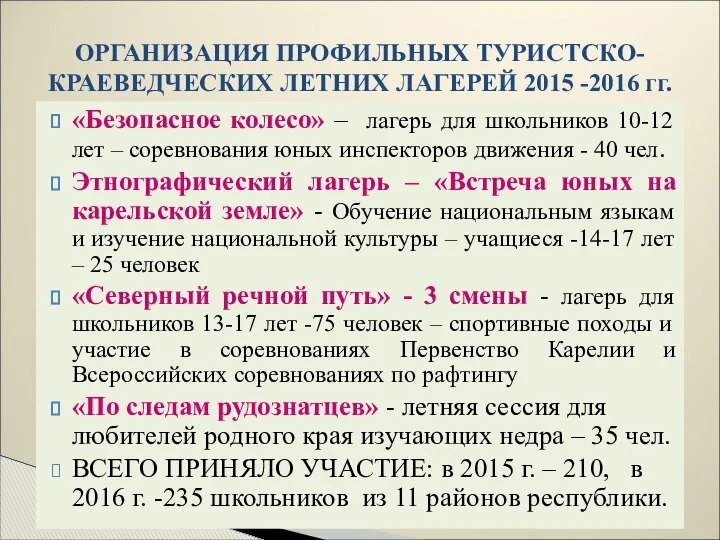 ОРГАНИЗАЦИЯ ПРОФИЛЬНЫХ ТУРИСТСКО-КРАЕВЕДЧЕСКИХ ЛЕТНИХ ЛАГЕРЕЙ 2015 -2016 гг.

«Безопасное колесо» – лагерь для школьников 10-12 лет – соревнования юных инспекторов движения - 40 чел.

Этнографический лагерь – «Встреча юных на карельской земле» - Обучение национальным языкам и изучение национальной культуры – учащиеся -14-17 лет – 25 человек

«Северный речной путь» - 3 смены - лагерь для школьников 13-17 лет -75 человек – спортивные походы и участие в соревнованиях Первенство Карелии и Всероссийских соревнованиях по рафтингу

«По следам рудознатцев» - летняя сессия для любителей родного края изучающих недра – 35 чел.

ВСЕГО ПРИНЯЛО УЧАСТИЕ: в 2015 г. – 210, в 2016 г. -235 школьников из 11 районов республики.